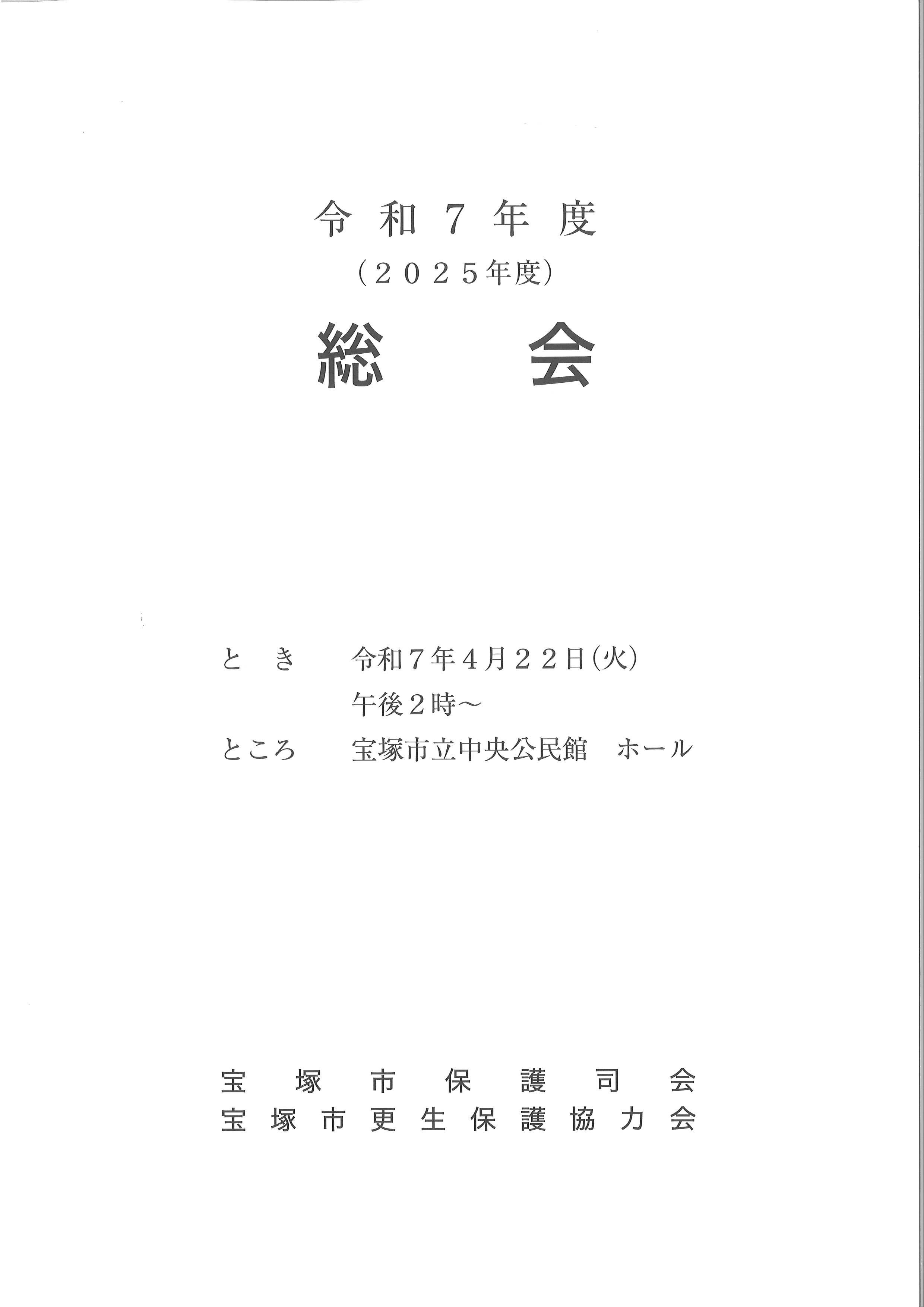 令和7年度
（2025年度）
総会

とき　令和7年4月22日(火)
午後2時～
ところ　宝塚市立中央公民館　ホール

宝塚市保護司会
宝塚市更生保護協力会